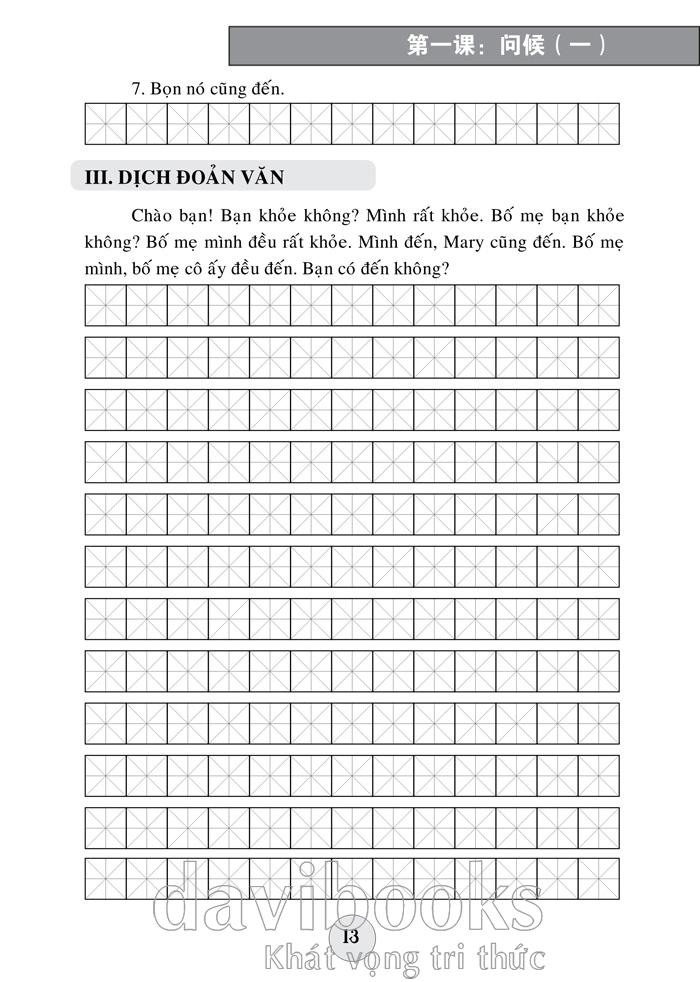 第一课：问候（一）

7. Bọn nó cũng đến.

III. DỊCH ĐOẢN VĂN

Chào bạn! Bạn khỏe không? Mình rất khỏe. Bố mẹ bạn khỏe không? Bố mẹ mình đều rất khỏe. Mình đến, Mary cũng đến. Bố mẹ mình, bố mẹ cô ấy đều đến. Bạn có đến không?

davibooks
13
Khát vọng tri thức